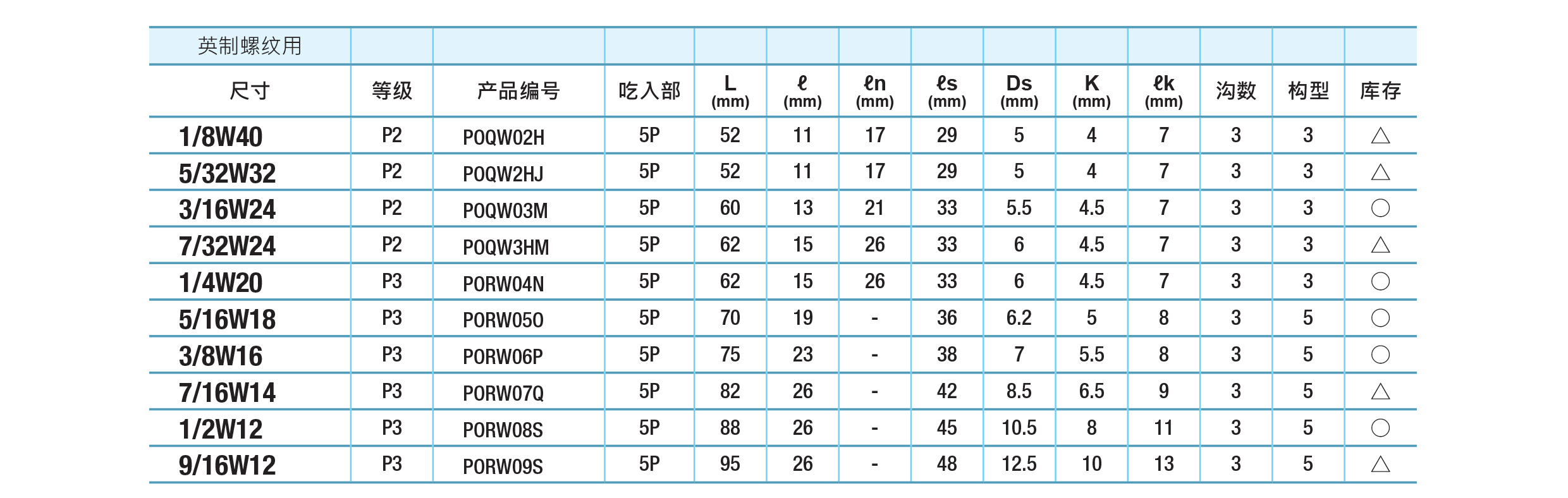 | 英制螺纹用 | | | | | | | | | | | | | |
|---|---|---|---|---|---|---|---|---|---|---|---|---|---|
| 尺寸 | 等级 | 产品编号 | 吃入部 | L (mm) | ℓ (mm) | ℓn (mm) | ℓs (mm) | Ds (mm) | K (mm) | ℓk (mm) | 沟数 | 构型 | 库存 |
| 1/8W40 | P2 | POQW02H | 5P | 52 | 11 | 17 | 29 | 5 | 4 | 7 | 3 | 3 | △ |
| 5/32W32 | P2 | POQW2HJ | 5P | 52 | 11 | 17 | 29 | 5 | 4 | 7 | 3 | 3 | △ |
| 3/16W24 | P2 | POQW03M | 5P | 60 | 13 | 21 | 33 | 5.5 | 4.5 | 7 | 3 | 3 | ○ |
| 7/32W24 | P2 | POQW3HM | 5P | 62 | 15 | 26 | 33 | 6 | 4.5 | 7 | 3 | 3 | △ |
| 1/4W20 | P3 | PORW04N | 5P | 62 | 15 | 26 | 33 | 6 | 4.5 | 7 | 3 | 3 | ○ |
| 5/16W18 | P3 | PORW050 | 5P | 70 | 19 | - | 36 | 6.2 | 5 | 8 | 3 | 5 | ○ |
| 3/8W16 | P3 | PORW06P | 5P | 75 | 23 | - | 38 | 7 | 5.5 | 8 | 3 | 5 | ○ |
| 7/16W14 | P3 | PORW07Q | 5P | 82 | 26 | - | 42 | 8.5 | 6.5 | 9 | 3 | 5 | △ |
| 1/2W12 | P3 | PORW08S | 5P | 88 | 26 | - | 45 | 10.5 | 8 | 11 | 3 | 5 | ○ |
| 9/16W12 | P3 | PORW09S | 5P | 95 | 26 | - | 48 | 12.5 | 10 | 13 | 3 | 5 | △ |